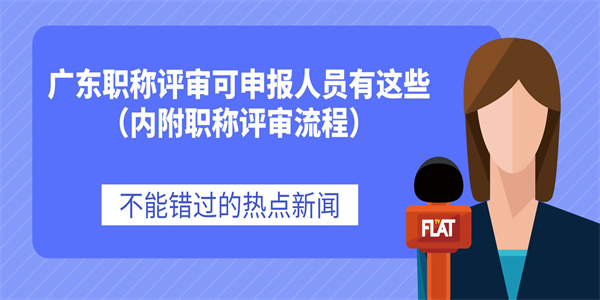 广东职称评审可申报人员有这些
（内附职称评审流程）

不能错过的热点新闻

TV
FLAT